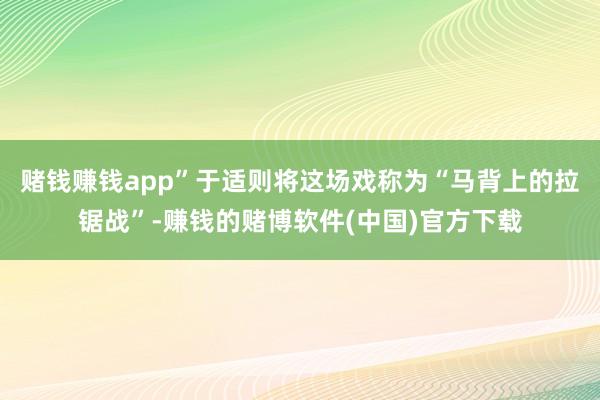 赌钱赚钱app”于适则将这场戏称为“马背上的拉锯战”-赚钱的赌博软件(中国)官方下载